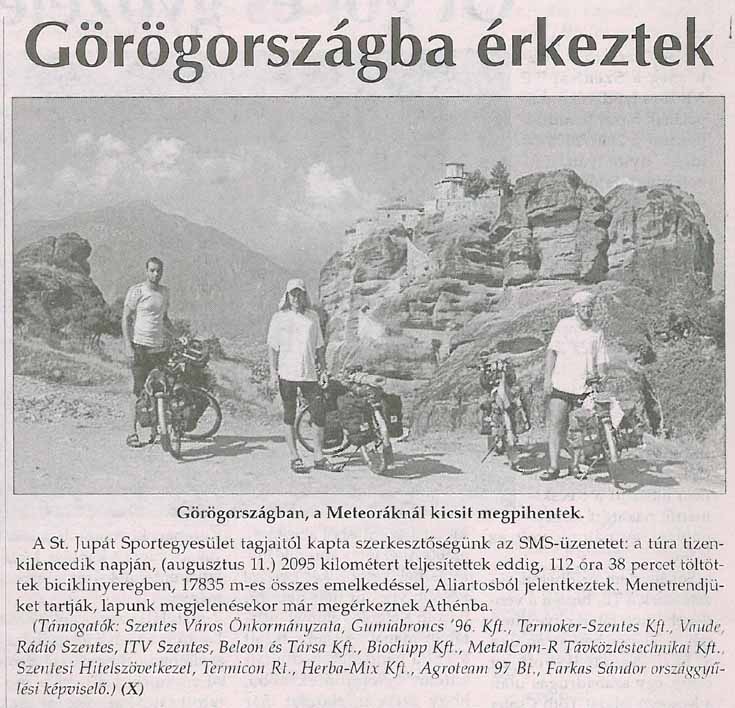 Görögországba érkeztek

Görögországban, a Meteoráknál kicsit megpihentek.

A St. Jupát Sportegyesület tagjaitól kapta szerkesztőségünk az SMS-üzenetet: a túra tizenkilencedik napján, (augusztus 11.) 2095 kilométert teljesítettek eddig, 112 óra 38 percet töltöttek biciklinyeregben, 17835 m-es összes emelkedéssel, Aliartosból jelentkeztek. Menetrendjüket tartják, lapunk megjelenésekor már megérkeznek Athénba.

(Támogatók: Szentes Város Önkormányzata, Gumiabroncs '96. Kft., Termoker-Szentes Kft., Vaude, Rádió Szentes, ITV Szentes, Beleon és Társa Kft., Biochipp Kft., MetalCom-R Távközléstechnikai Kft., Szentesi Hitelszövetkezet, Termicon Rt., Herba-Mix Kft., Agroteam 97 Bt., Farkas Sándor országgyűlési képviselő.) (X)